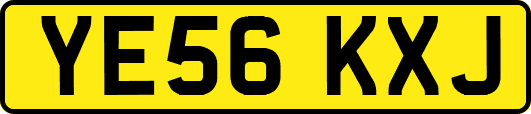 YE56 KXJ